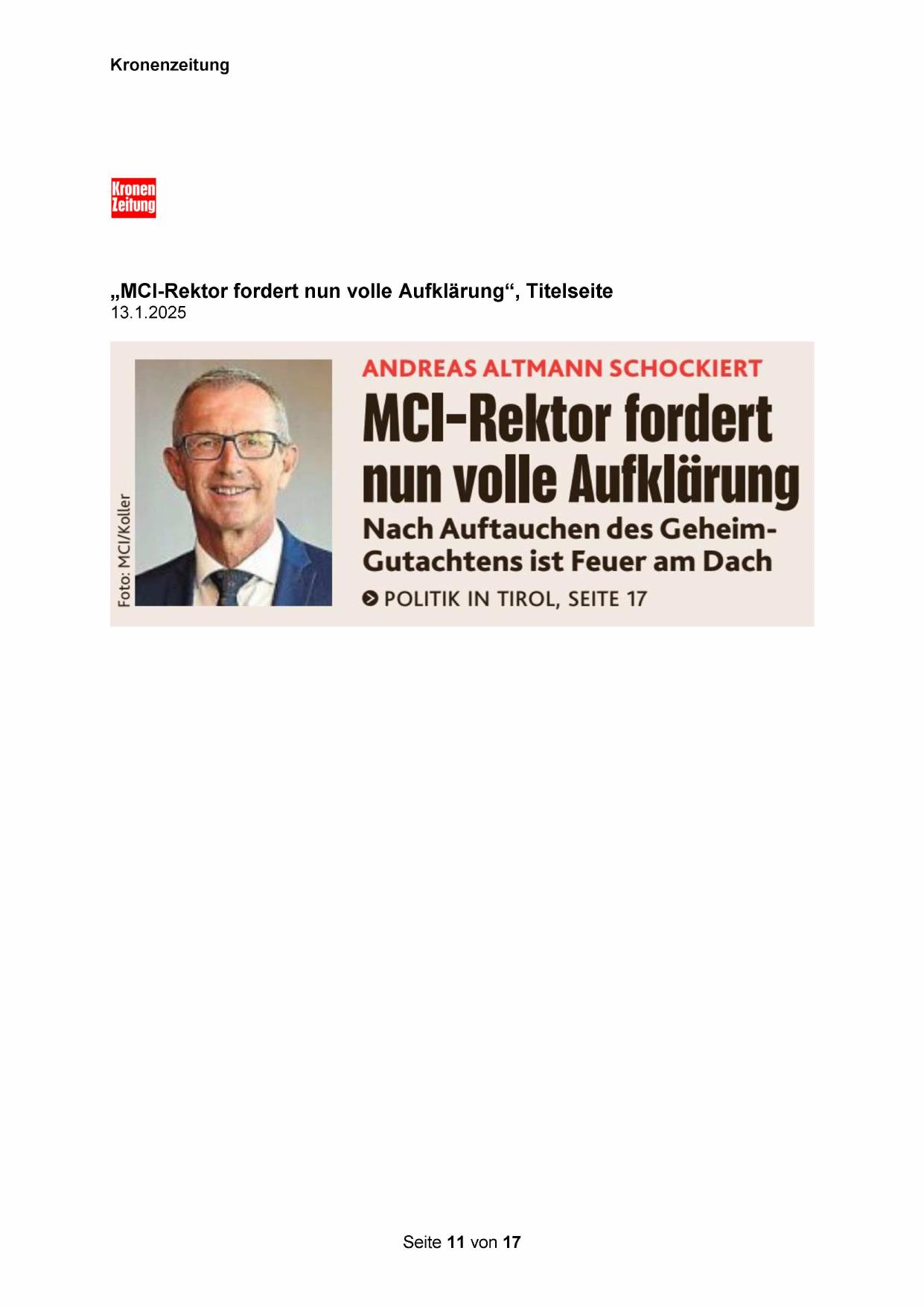 Kronenzeitung

Kronen Zeitung

„MCI-Rektor fordert nun volle Aufklärung“, Titelseite
13.1.2025

Foto: MCI/Koller

ANDREAS ALTMANN SCHOCKIERT

MCI-Rektor fordert nun volle Aufklärung

Nach Auftauchen des Geheim-Gutachtens ist Feuer am Dach

POLITIK IN TIROL, SEITE 17

Seite 11 von 17